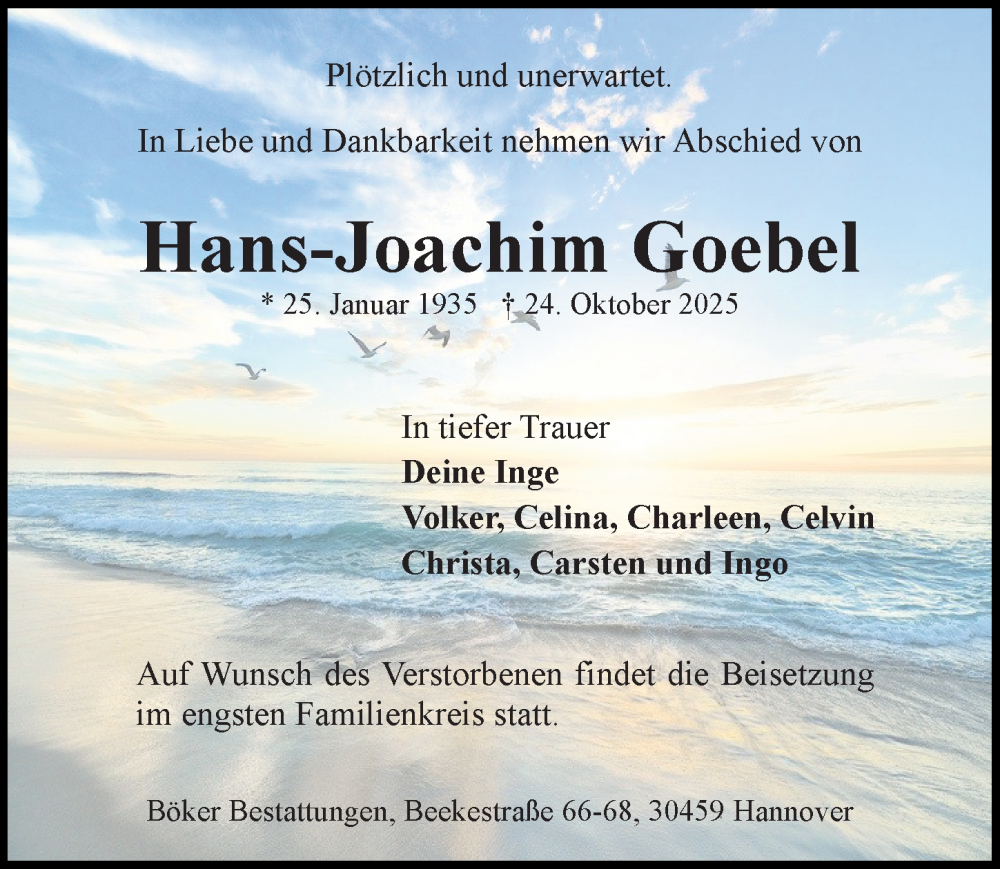 Plötzlich und unerwartet.

In Liebe und Dankbarkeit nehmen wir Abschied von

Hans-Joachim Goebel

* 25. Januar 1935 † 24. Oktober 2025

In tiefer Trauer
Deine Inge
Volker, Celina, Charleen, Celvin
Christa, Carsten und Ingo

Auf Wunsch des Verstorbenen findet die Beisetzung im engsten Familienkreis statt.

Böker Bestattungen, Beekestraße 66-68, 30459 Hannover